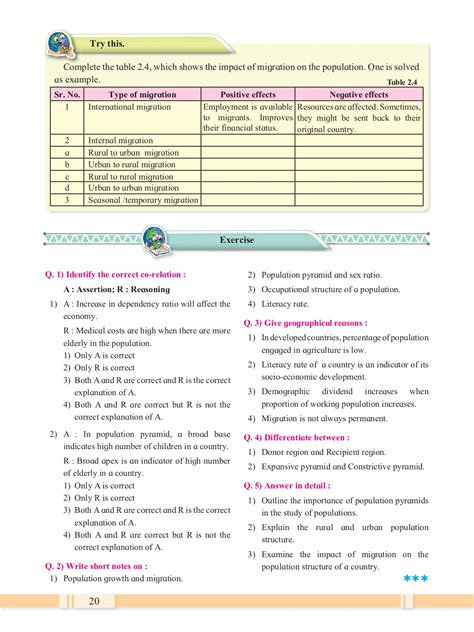 Try this.

Complete the table 2.4, which shows the impact of migration on the population. One is solved as example.

Table 2.4

| Sr. No. | Type of migration | Positive effects | Negative effects |
|---|---|---|---|
| 1 | International migration | Employment is available to migrants. Improves their financial status. | Resources are affected. Sometimes, they might be sent back to their original country. |
| 2 | Internal migration | | |
| a | Rural to urban migration | | |
| b | Urban to rural migration | | |
| c | Rural to rural migration | | |
| d | Urban to urban migration | | |
| 3 | Seasonal /temporary migration | | |

Exercise

Q. 1) Identify the correct co-relation :

A : Assertion; R : Reasoning

1) A : Increase in dependency ratio will affect the economy.

R : Medical costs are high when there are more elderly in the population.

1) Only A is correct
2) Only R is correct
3) Both A and R are correct and R is the correct explanation of A.
4) Both A and R are correct but R is not the correct explanation of A.

2) A : In population pyramid, a broad base indicates high number of children in a country.

R : Broad apex is an indicator of high number of elderly in a country.

1) Only A is correct
2) Only R is correct
3) Both A and R are correct and R is the correct explanation of A.
4) Both A and R are correct but R is not the correct explanation of A.

Q. 2) Write short notes on :

1) Population growth and migration.
2) Population pyramid and sex ratio.
3) Occupational structure of a population.
4) Literacy rate.

Q. 3) Give geographical reasons :

1) In developed countries, percentage of population engaged in agriculture is low.
2) Literacy rate of a country is an indicator of its socio-economic development.
3) Demographic dividend increases when proportion of working population increases.
4) Migration is not always permanent.

Q. 4) Differentiate between :

1) Donor region and Recipient region.
2) Expansive pyramid and Constrictive pyramid.

Q. 5) Answer in detail :

1) Outline the importance of population pyramids in the study of populations.
2) Explain the rural and urban population structure.
3) Examine the impact of migration on the population structure of a country.

***

20